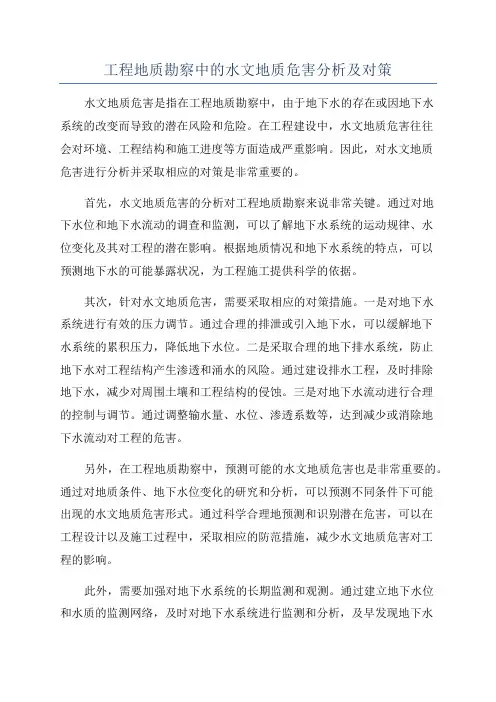 工程地质勘察中的水文地质危害分析及对策

水文地质危害是指在工程地质勘察中，由于地下水的存在或因地下水系统的改变而导致的潜在风险和危险。在工程建设中，水文地质危害往往会对环境、工程结构和施工进度等方面造成严重影响。因此，对水文地质危害进行分析并采取相应的对策是非常重要的。

首先，水文地质危害的分析对工程地质勘察来说非常关键。通过对地下水位和地下水流动的调查和监测，可以了解地下水系统的运动规律、水位变化及其对工程的潜在影响。根据地质情况和地下水系统的特点，可以预测地下水的可能暴露状况，为工程施工提供科学的依据。

其次，针对水文地质危害，需要采取相应的对策措施。一是对地下水系统进行有效的压力调节。通过合理的排泄或引入地下水，可以缓解地下水系统的累积压力，降低地下水位。二是采取合理的地下排水系统，防止地下水对工程结构产生渗透和涌水的风险。通过建设排水工程，及时排除地下水，减少对周围土壤和工程结构的侵蚀。三是对地下水流动进行合理的控制与调节。通过调整输水量、水位、渗透系数等，达到减少或消除地下水流动对工程的危害。

另外，在工程地质勘察中，预测可能的水文地质危害也是非常重要的。通过对地质条件、地下水位变化的研究和分析，可以预测不同条件下可能出现的水文地质危害形式。通过科学合理地预测和识别潜在危害，可以在工程设计以及施工过程中，采取相应的防范措施，减少水文地质危害对工程的影响。

此外，需要加强对地下水系统的长期监测和观测。通过建立地下水位和水质的监测网络，及时对地下水系统进行监测和分析，及早发现地下水